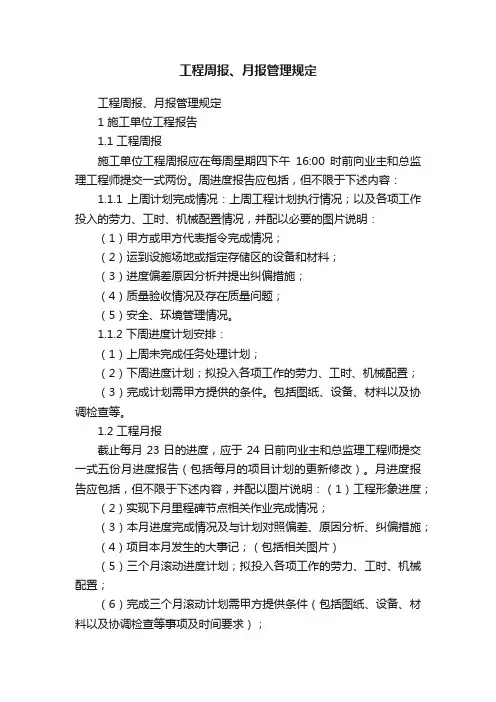 工程周报、月报管理规定

工程周报、月报管理规定

1 施工单位工程报告

1.1 工程周报

施工单位工程周报应在每周星期四下午 16:00 时前向业主和总监理工程师提交一式两份。周进度报告应包括，但不限于下述内容：

1.1.1 上周计划完成情况：上周工程计划执行情况；以及各项工作投入的劳力、工时、机械配置情况，并配以必要的图片说明：

（1）甲方或甲方代表指令完成情况；

（2）运到设施场地或指定存储区的设备和材料；

（3）进度偏差原因分析并提出纠偏措施；

（4）质量验收情况及存在质量问题；

（5）安全、环境管理情况。

1.1.2 下周进度计划安排：

（1）上周未完成任务处理计划；

（2）下周进度计划；拟投入各项工作的劳力、工时、机械配置；

（3）完成计划需甲方提供的条件。包括图纸、设备、材料以及协调检查等。

1.2 工程月报

截止每月 23 日的进度，应于 24 日前向业主和总监理工程师提交一式五份月进度报告（包括每月的项目计划的更新修改）。月进度报告应包括，但不限于下述内容，并配以图片说明：（1）工程形象进度；

（2）实现下月里程碑节点相关作业完成情况；

（3）本月进度完成情况及与计划对照偏差、原因分析、纠偏措施；

（4）项目本月发生的大事记；（包括相关图片）

（5）三个月滚动进度计划；拟投入各项工作的劳力、工时、机械配置；

（6）完成三个月滚动计划需甲方提供条件（包括图纸、设备、材料以及协调检查等事项及时间要求）；